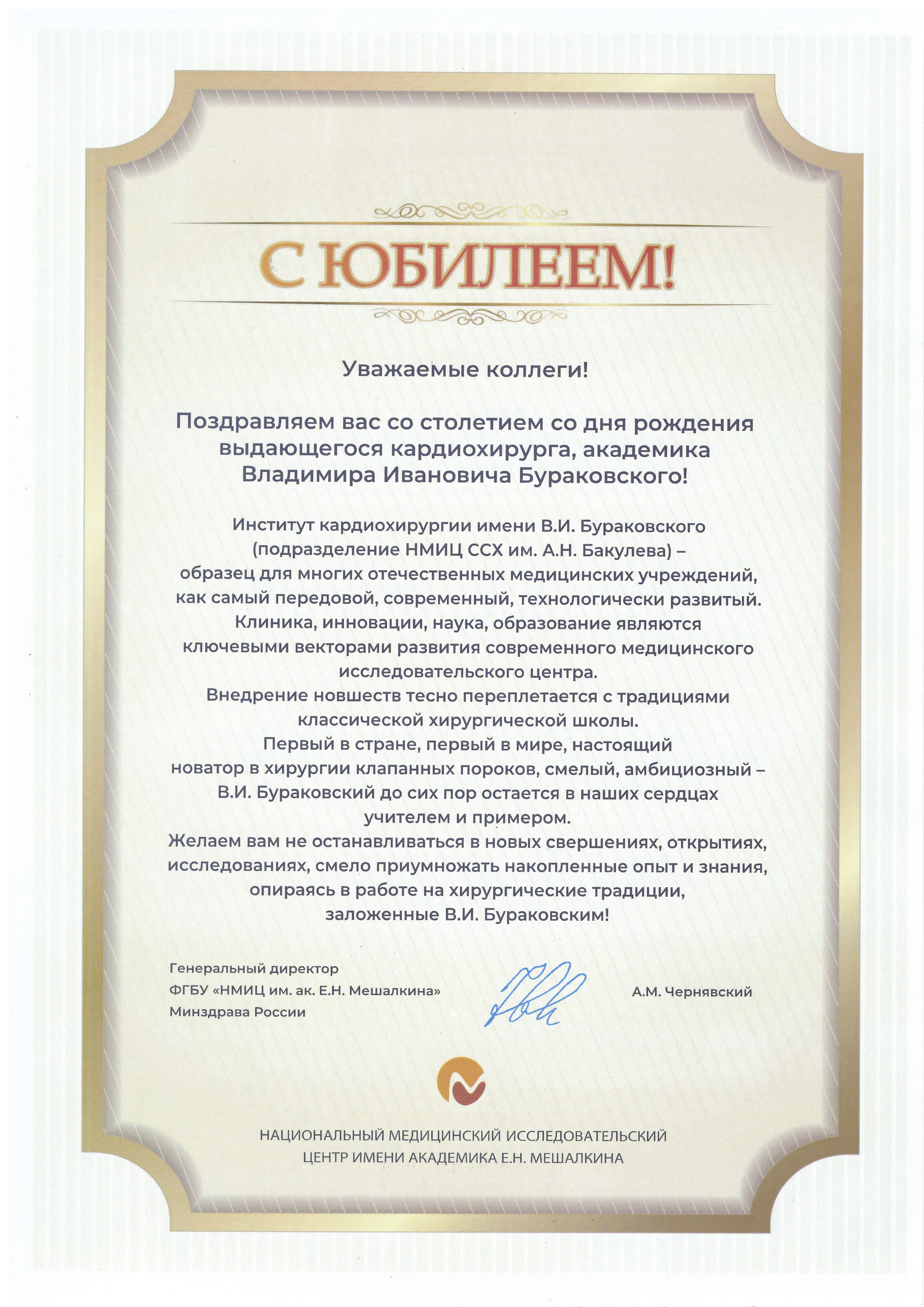 С ЮБИЛЕЕМ!

Уважаемые коллеги!

Поздравляем вас со столетием со дня рождения выдающегося кардиохирурга, академика Владимира Ивановича Бураковского!

Институт кардиохирургии имени В.И. Бураковского (подразделение НМИЦ ССХ им. А.Н. Бакулева) – образец для многих отечественных медицинских учреждений, как самый передовой, современный, технологически развитый. Клиника, инновации, наука, образование являются ключевыми векторами развития современного медицинского исследовательского центра.
Внедрение новшеств тесно переплетается с традициями классической хирургической школы.
Первый в стране, первый в мире, настоящий новатор в хирургии клапанных пороков, смелый, амбициозный – В.И. Бураковский до сих пор остается в наших сердцах учителем и примером.
Желаем вам не останавливаться в новых свершениях, открытиях, исследованиях, смело приумножать накопленные опыт и знания, опираясь в работе на хирургические традиции, заложенные В.И. Бураковским!

Генеральный директор
ФГБУ «НМИЦ им. ак. Е.Н. Мешалкина»
Минздрава России

А.М. Чернявский

НАЦИОНАЛЬНЫЙ МЕДИЦИНСКИЙ ИССЛЕДОВАТЕЛЬСКИЙ ЦЕНТР ИМЕНИ АКАДЕМИКА Е.Н. МЕШАЛКИНА